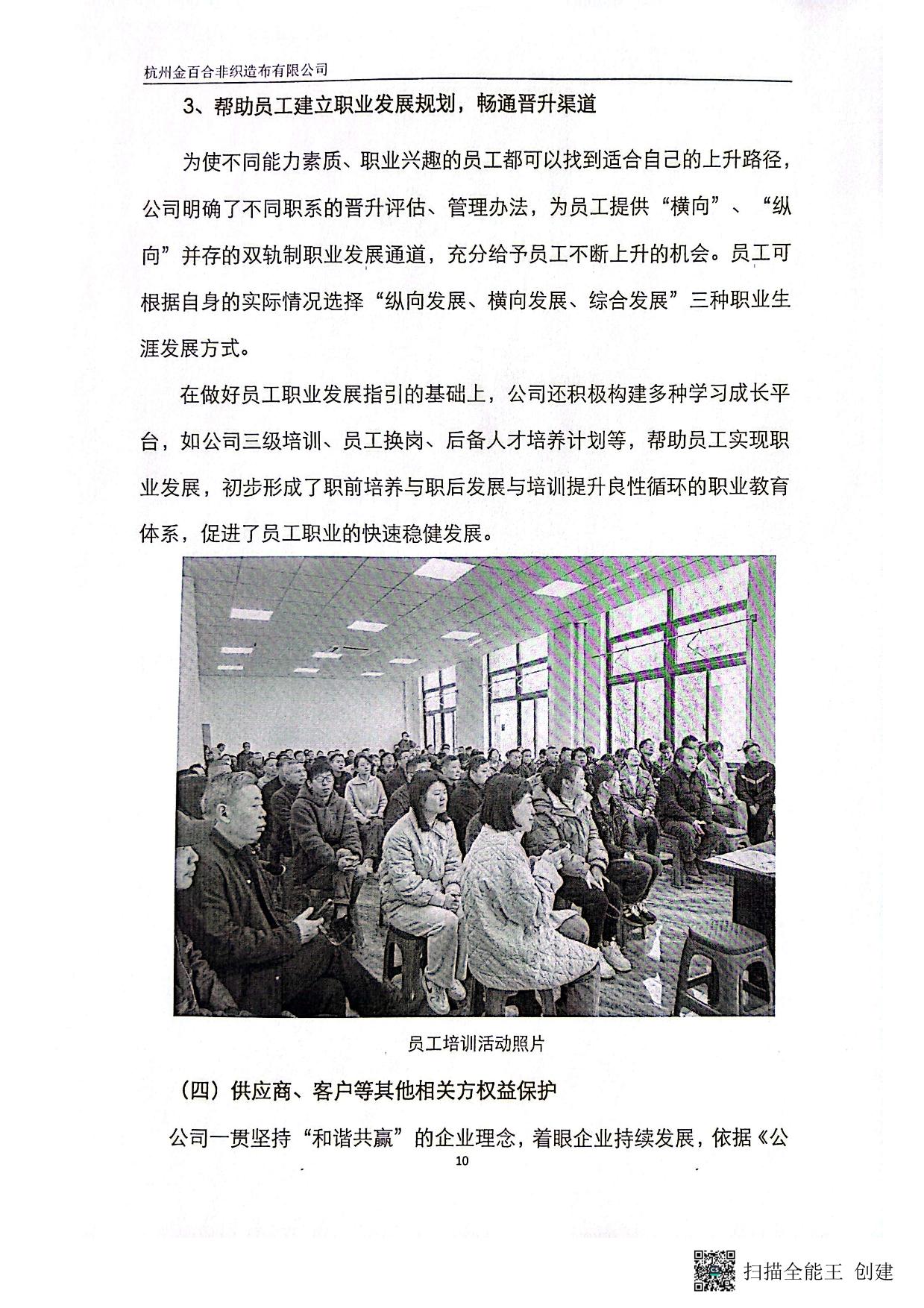 杭州金百合非织造布有限公司

3、帮助员工建立职业发展规划，畅通晋升渠道

为使不同能力素质、职业兴趣的员工都可以找到适合自己的上升路径，公司明确了不同职系的晋升评估、管理办法，为员工提供“横向”、“纵向”并存的双轨制职业发展通道，充分给予员工不断上升的机会。员工可根据自身的实际情况选择“纵向发展、横向发展、综合发展”三种职业生涯发展方式。

在做好员工职业发展指引的基础上，公司还积极构建多种学习成长平台，如公司三级培训、员工换岗、后备人才培养计划等，帮助员工实现职业发展，初步形成了职前培养与职后发展与培训提升良性循环的职业教育体系，促进了员工职业的快速稳健发展。

员工培训活动照片

（四）供应商、客户等其他相关方权益保护

公司一贯坚持“和谐共赢”的企业理念，着眼企业持续发展，依据《公

10

扫描全能王 创建